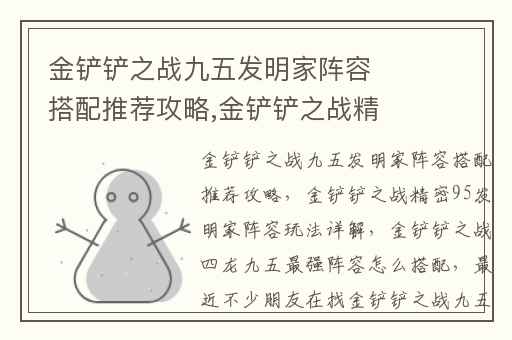 金铲铲之战九五发明家阵容搭配推荐攻略,金铲铲之战精

金铲铲之战九五发明家阵容搭配推荐攻略，金铲铲之战精密95发明家阵容玩法详解，金铲铲之战四龙九五最强阵容怎么搭配，最近不少朋友在找金铲铲之战九五